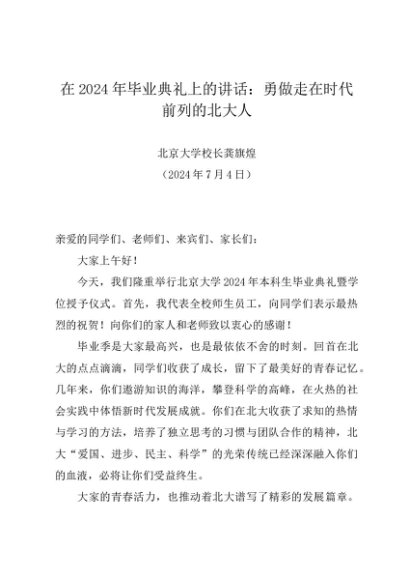 在 2024 年毕业典礼上的讲话：勇做走在时代前列的北大人

北京大学校长龚旗煌
（2024 年 7 月 4 日）

亲爱的同学们、老师们、来宾们、家长们：

大家上午好！

今天，我们隆重举行北京大学 2024 年本科生毕业典礼暨学位授予仪式。首先，我代表全校师生员工，向同学们表示最热烈的祝贺！向你们的家人和老师致以衷心的感谢！

毕业季是大家最高兴，也是最依依不舍的时刻。回首在北大的点点滴滴，同学们收获了成长，留下了最美好的青春记忆。几年来，你们遨游知识的海洋，攀登科学的高峰，在火热的社会实践中体悟新时代发展成就。你们在北大收获了求知的热情与学习的方法，培养了独立思考的习惯与团队合作的精神，北大“爱国、进步、民主、科学”的光荣传统已经深深融入你们的血液，必将让你们受益终生。

大家的青春活力，也推动着北大谱写了精彩的发展篇章。